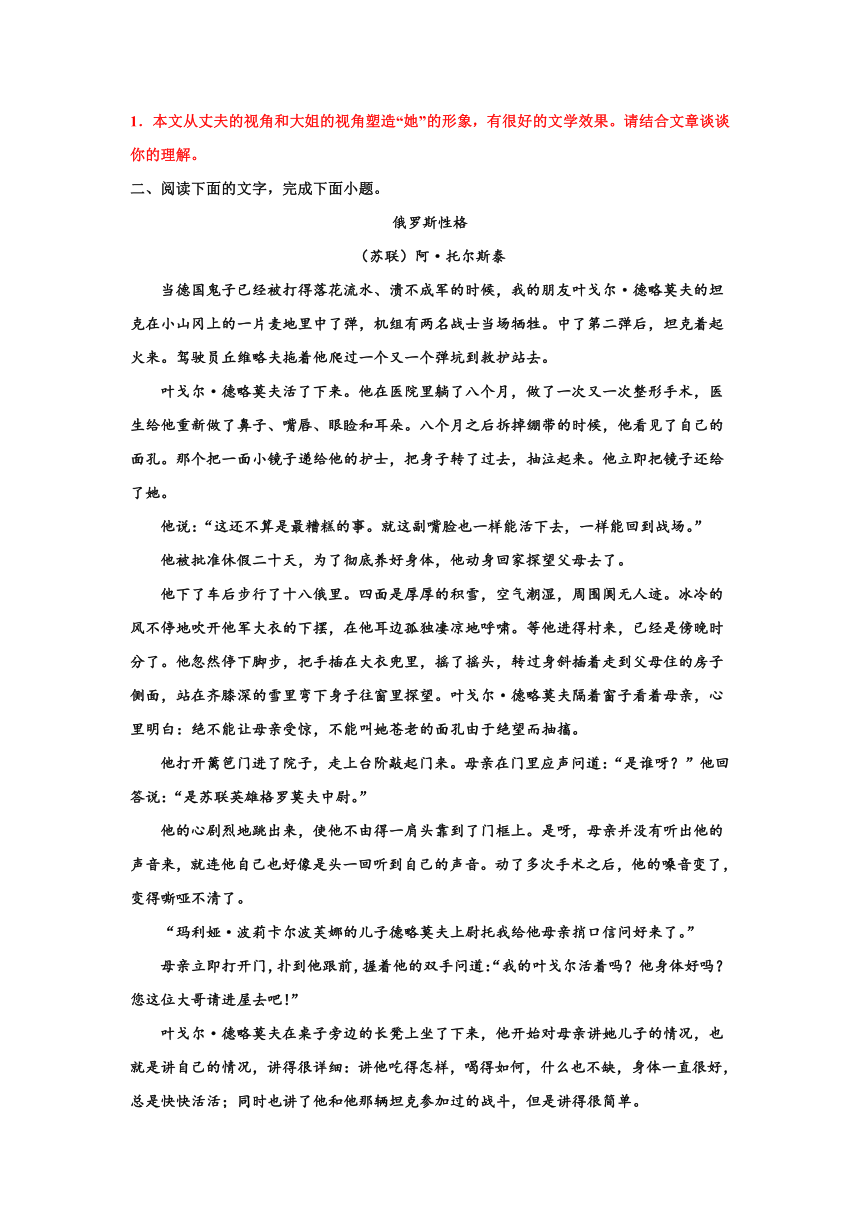 1．本文从丈夫的视角和大姐的视角塑造“她”的形象，有很好的文学效果。请结合文章谈谈你的理解。

二、阅读下面的文字，完成下面小题。

俄罗斯性格

（苏联）阿·托尔斯泰

当德国鬼子已经被打得落花流水、溃不成军的时候，我的朋友叶戈尔·德略莫夫的坦克在小山冈上的一片麦地里中了弹，机组有两名战士当场牺牲。中了第二弹后，坦克着起火来。驾驶员丘维略夫拖着他爬过一个又一个弹坑到救护站去。

叶戈尔·德略莫夫活了下来。他在医院里躺了八个月，做了一次又一次整形手术，医生给他重新做了鼻子、嘴唇、眼睑和耳朵。八个月之后拆掉绷带的时候，他看见了自己的面孔。那个把一面小镜子递给他的护士，把身子转了过去，抽泣起来。他立即把镜子还给了她。

他说：“这还不算是最糟糕的事。就这副嘴脸也一样能活下去，一样能回到战场。”

他被批准休假二十天，为了彻底养好身体，他动身回家探望父母去了。

他下了车后步行了十八俄里。四面是厚厚的积雪，空气潮湿，周围阒无人迹。冰冷的风不停地吹开他军大衣的下摆，在他耳边孤独凄凉地呼啸。等他进得村来，已经是傍晚时分了。他忽然停下脚步，把手插在大衣兜里，摇了摇头，转过身斜插着走到父母住的房子侧面，站在齐膝深的雪里弯下身子往窗里探望。叶戈尔·德略莫夫隔着窗子看着母亲，心里明白：绝不能让母亲受惊，不能叫她苍老的面孔由于绝望而抽搐。

他打开篱笆门进了院子，走上台阶敲起门来。母亲在门里应声问道：“是谁呀？”他回答说：“是苏联英雄格罗莫夫中尉。”

他的心剧烈地跳出来，使他不由得一肩头靠到了门框上。是呀，母亲并没有听出他的声音来，就连他自己也好像是头一回听到自己的声音。动了多次手术之后，他的嗓音变了，变得嘶哑不清了。

“玛利娅·波莉卡尔波芙娜的儿子德略莫夫上尉托我给他母亲捎口信问好来了。”

母亲立即打开门，扑到他跟前，握着他的双手问道:“我的叶戈尔活着吗？他身体好吗？您这位大哥请进屋去吧!”

叶戈尔·德略莫夫在桌子旁边的长凳上坐了下来，他开始对母亲讲她儿子的情况，也就是讲自己的情况，讲得很详细：讲他吃得怎样，喝得如何，什么也不缺，身体一直很好，总是快快活活；同时也讲了他和他那辆坦克参加过的战斗，但是讲得很简单。